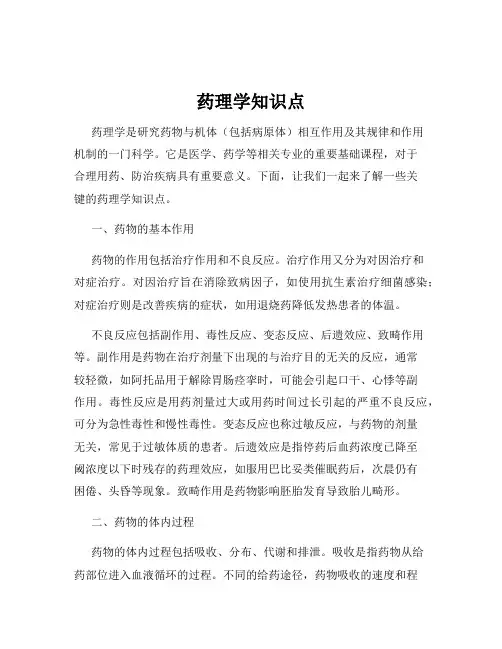 药理学知识点

药理学是研究药物与机体（包括病原体）相互作用及其规律和作用机制的一门科学。它是医学、药学等相关专业的重要基础课程，对于合理用药、防治疾病具有重要意义。下面，让我们一起来了解一些关键的药理学知识点。

一、药物的基本作用

药物的作用包括治疗作用和不良反应。治疗作用又分为对因治疗和对症治疗。对因治疗旨在消除致病因子，如使用抗生素治疗细菌感染；对症治疗则是改善疾病的症状，如用退烧药降低发热患者的体温。

不良反应包括副作用、毒性反应、变态反应、后遗效应、致畸作用等。副作用是药物在治疗剂量下出现的与治疗目的无关的反应，通常较轻微，如阿托品用于解除胃肠痉挛时，可能会引起口干、心悸等副作用。毒性反应是用药剂量过大或用药时间过长引起的严重不良反应，可分为急性毒性和慢性毒性。变态反应也称过敏反应，与药物的剂量无关，常见于过敏体质的患者。后遗效应是指停药后血药浓度已降至阈浓度以下时残存的药理效应，如服用巴比妥类催眠药后，次晨仍有困倦、头昏等现象。致畸作用是药物影响胚胎发育导致胎儿畸形。

二、药物的体内过程

药物的体内过程包括吸收、分布、代谢和排泄。吸收是指药物从给药部位进入血液循环的过程。不同的给药途径，药物吸收的速度和程